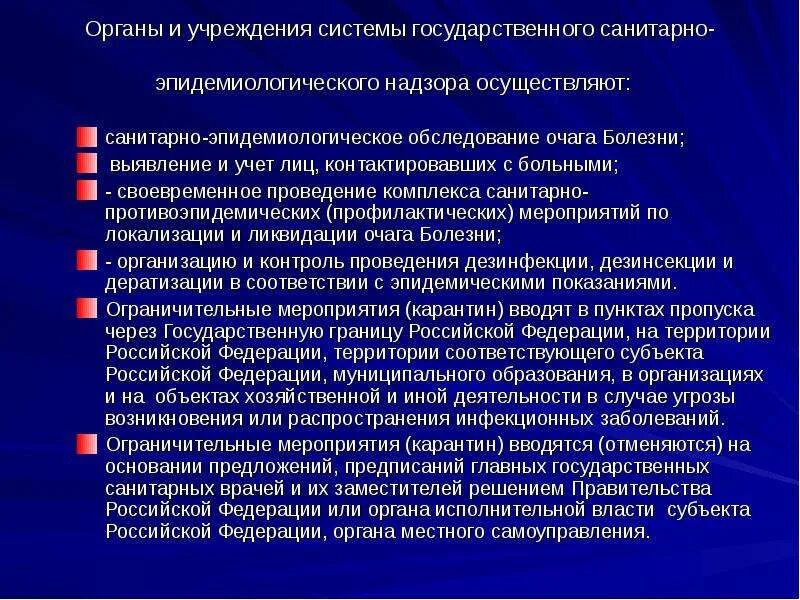 Органы и учреждения системы государственного санитарно-эпидемиологического надзора осуществляют:

санитарно-эпидемиологическое обследование очага Болезни;

выявление и учет лиц, контактировавших с больными;

- своевременное проведение комплекса санитарно-противоэпидемических (профилактических) мероприятий по локализации и ликвидации очага Болезни;

- организацию и контроль проведения дезинфекции, дезинсекции и дератизации в соответствии с эпидемическими показаниями.

Ограничительные мероприятия (карантин) вводят в пунктах пропуска через Государственную границу Российской Федерации, на территории Российской Федерации, территории соответствующего субъекта Российской Федерации, муниципального образования, в организациях и на объектах хозяйственной и иной деятельности в случае угрозы возникновения или распространения инфекционных заболеваний.

Ограничительные мероприятия (карантин) вводятся (отменяются) на основании предложений, предписаний главных государственных санитарных врачей и их заместителей решением Правительства Российской Федерации или органа исполнительной власти субъекта Российской Федерации, органа местного самоуправления.